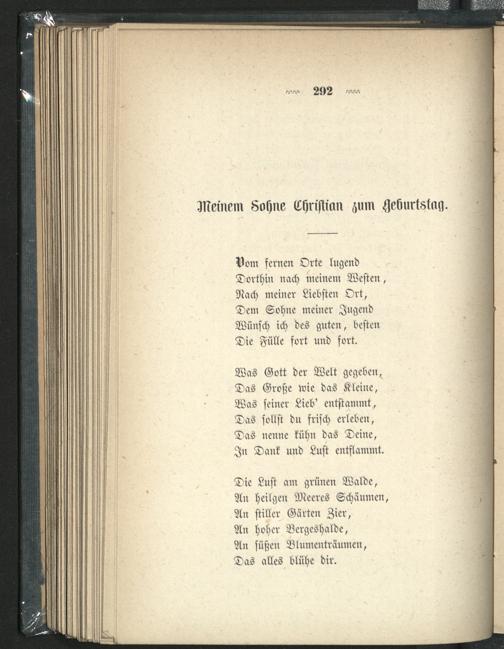 292

Meinem Sohne Christian zum Geburtstag.

Vom fernen Orte lugend
Dorthin nach meinem Westen,
Nach meiner Liebsten Ort,
Dem Sohne meiner Jugend
Wünsch ich des guten, besten
Die Fülle fort und fort.

Was Gott der Welt gegeben,
Das Große wie das Kleine,
Was seiner Lieb' entstammt,
Das sollst du frisch erleben,
Das nenne kühn das Deine,
In Dank und Lust entflammt.

Die Lust am grünen Walde,
An heilgen Meeres Schäumen,
An stiller Gärten Zier,
An hoher Bergeshalde,
An süßen Blumenträumen,
Das alles blühe dir.